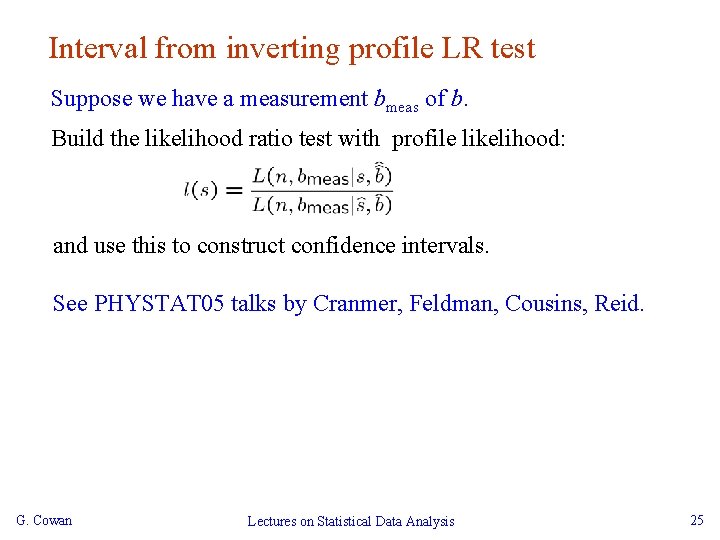 Interval from inverting profile LR test

Suppose we have a measurement $b_{\text{meas}}$ of $b$.

Build the likelihood ratio test with profile likelihood:

$l(s) = \frac{L(n, b_{\text{meas}}|s, \hat{\hat{b}})}{L(n, b_{\text{meas}}|\hat{s}, \hat{b})}$

and use this to construct confidence intervals.

See PHYSTAT05 talks by Cranmer, Feldman, Cousins, Reid.

G. Cowan

Lectures on Statistical Data Analysis

25